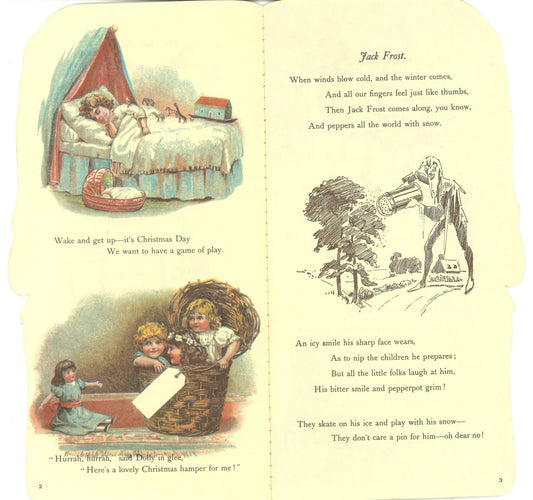 Wake and get up—it's Christmas Day
We want to have a game of play.

"Hurrah, hurrah," said Dolly in glee,
"Here's a lovely Christmas hamper for me!"

2

Jack Frost.

When winds blow cold, and the winter comes,
And all our fingers feel just like thumbs,
Then Jack Frost comes along, you know,
And peppers all the world with snow.

An icy smile his sharp face wears,
As to nip the children he prepares;
But all the little folks laugh at him,
His bitter smile and pepperpot grim!

They skate on his ice and play with his snow—
They don't care a pin for him—oh dear no!

3